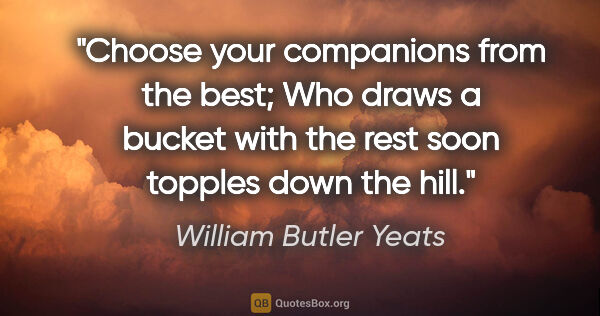 "Choose your companions from the best; Who draws a bucket with the rest soon topples down the hill."

William Butler Yeats

QB QuotesBox.org